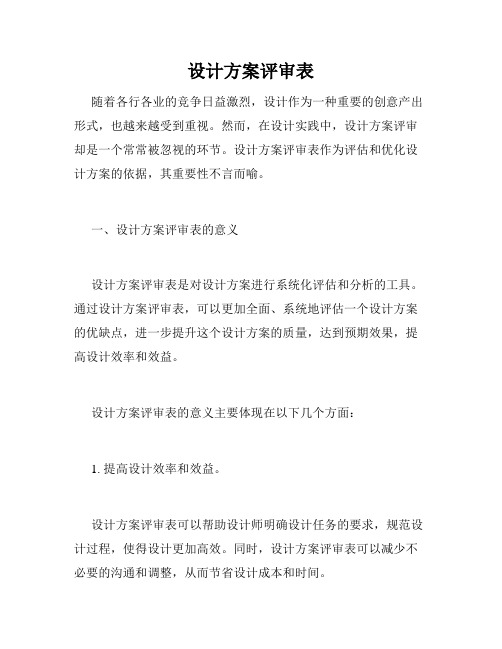 设计方案评审表

随着各行各业的竞争日益激烈，设计作为一种重要的创意产出形式，也越来越受到重视。然而，在设计实践中，设计方案评审却是一个常常被忽视的环节。设计方案评审表作为评估和优化设计方案的依据，其重要性不言而喻。

一、设计方案评审表的意义

设计方案评审表是对设计方案进行系统化评估和分析的工具。通过设计方案评审表，可以更加全面、系统地评估一个设计方案的优缺点，进一步提升这个设计方案的质量，达到预期效果，提高设计效率和效益。

设计方案评审表的意义主要体现在以下几个方面：

1. 提高设计效率和效益。

设计方案评审表可以帮助设计师明确设计任务的要求，规范设计过程，使得设计更加高效。同时，设计方案评审表可以减少不必要的沟通和调整，从而节省设计成本和时间。